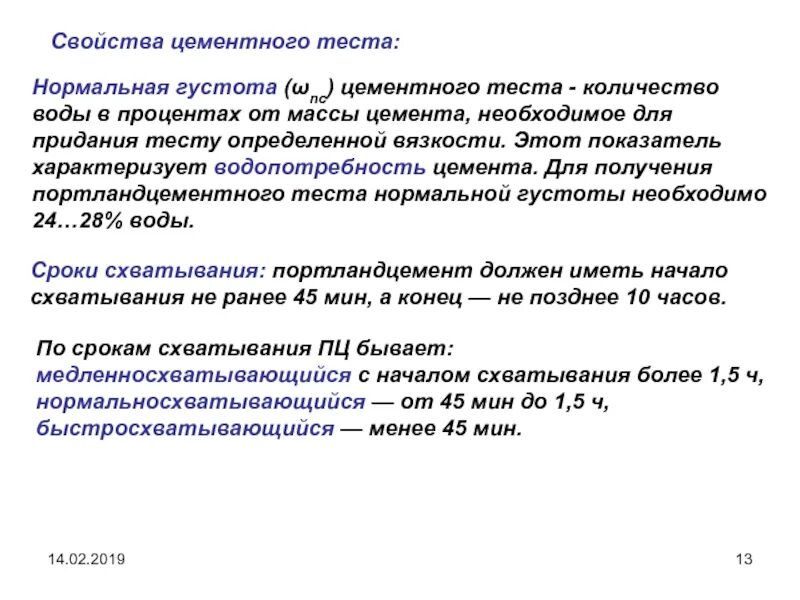 Свойства цементного теста:

Нормальная густота ($\omega_{пс}$) цементного теста - количество воды в процентах от массы цемента, необходимое для придания тесту определенной вязкости. Этот показатель характеризует водопотребность цемента. Для получения портландцементного теста нормальной густоты необходимо 24…28% воды.

Сроки схватывания: портландцемент должен иметь начало схватывания не ранее 45 мин, а конец — не позднее 10 часов.

По срокам схватывания ПЦ бывает:
медленносхватывающийся с началом схватывания более 1,5 ч,
нормальносхватывающийся — от 45 мин до 1,5 ч,
быстросхватывающийся — менее 45 мин.

14.02.2019

13